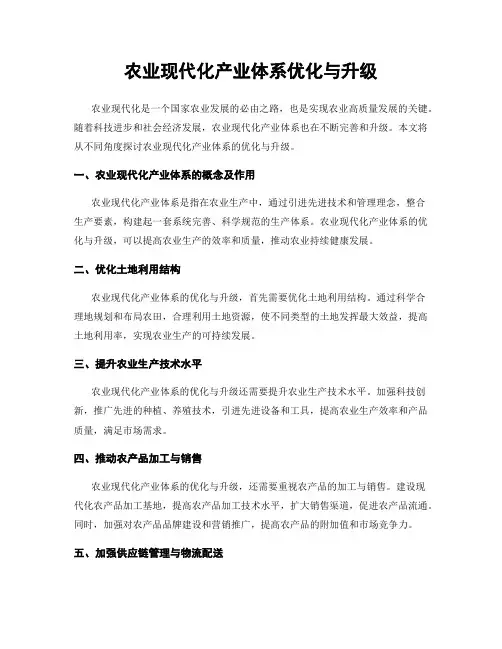 农业现代化产业体系优化与升级

农业现代化是一个国家农业发展的必由之路，也是实现农业高质量发展的关键。随着科技进步和社会经济发展，农业现代化产业体系也在不断完善和升级。本文将从不同角度探讨农业现代化产业体系的优化与升级。

一、农业现代化产业体系的概念及作用

农业现代化产业体系是指在农业生产中，通过引进先进技术和管理理念，整合生产要素，构建起一套系统完善、科学规范的生产体系。农业现代化产业体系的优化与升级，可以提高农业生产的效率和质量，推动农业持续健康发展。

二、优化土地利用结构

农业现代化产业体系的优化与升级，首先需要优化土地利用结构。通过科学合理地规划和布局农田，合理利用土地资源，使不同类型的土地发挥最大效益，提高土地利用率，实现农业生产的可持续发展。

三、提升农业生产技术水平

农业现代化产业体系的优化与升级还需要提升农业生产技术水平。加强科技创新，推广先进的种植、养殖技术，引进先进设备和工具，提高农业生产效率和产品质量，满足市场需求。

四、推动农产品加工与销售

农业现代化产业体系的优化与升级，还需要重视农产品的加工与销售。建设现代化农产品加工基地，提高农产品加工技术水平，扩大销售渠道，促进农产品流通。同时，加强对农产品品牌建设和营销推广，提高农产品的附加值和市场竞争力。

五、加强供应链管理与物流配送